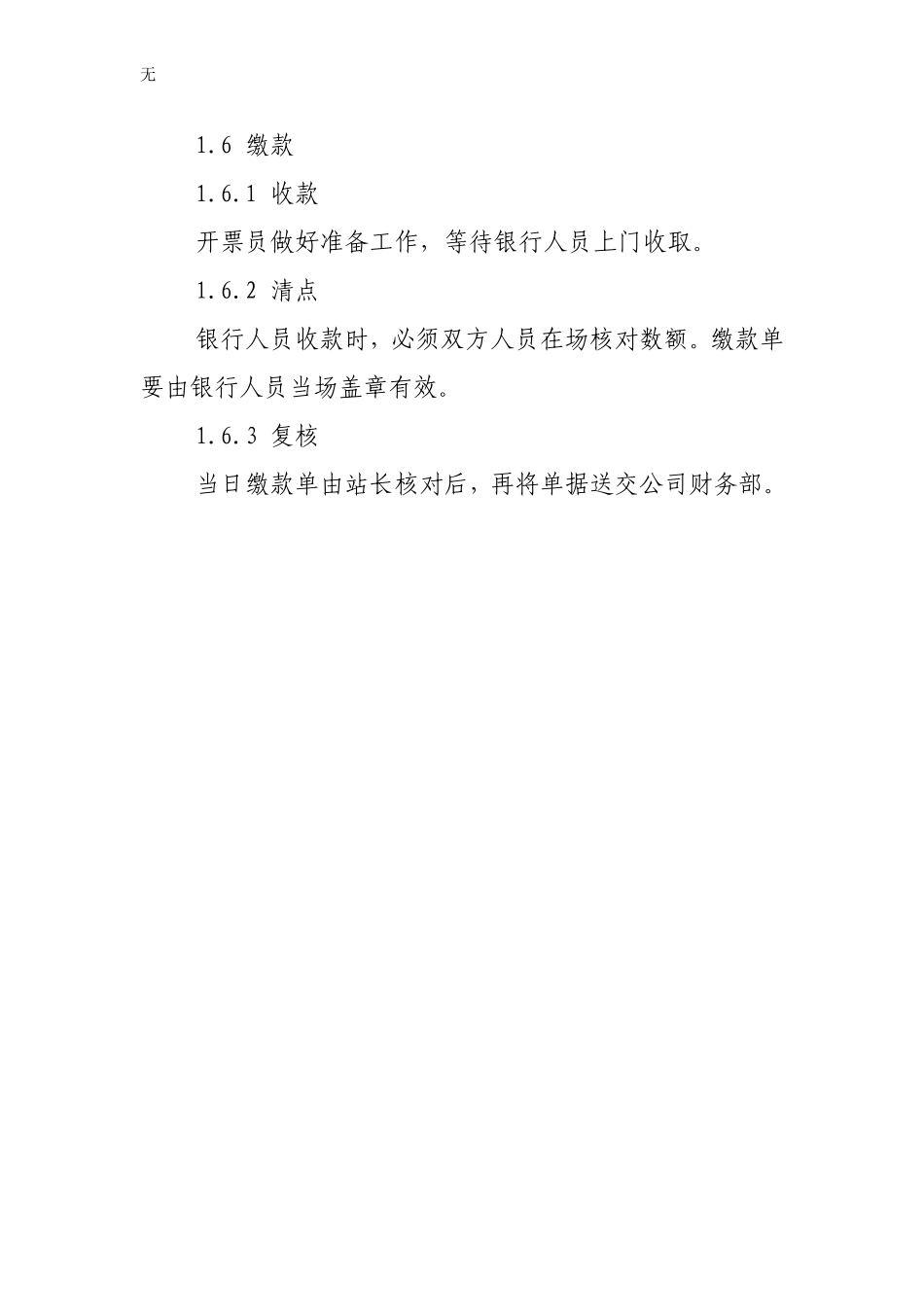 无

1.6 缴款

1.6.1 收款

开票员做好准备工作，等待银行人员上门收取。

1.6.2 清点

银行人员收款时，必须双方人员在场核对数额。缴款单要由银行人员当场盖章有效。

1.6.3 复核

当日缴款单由站长核对后，再将单据送交公司财务部。